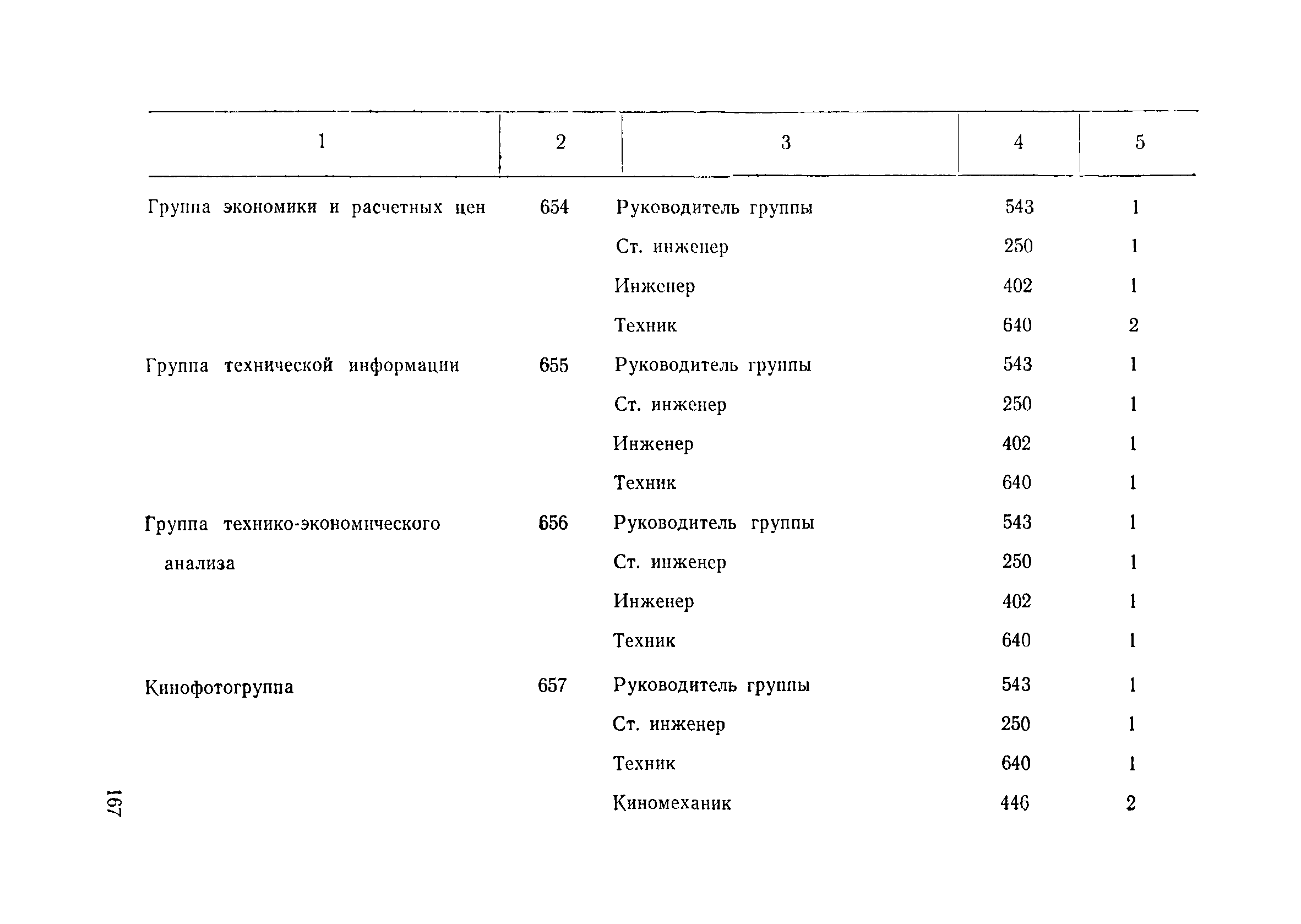 | 1 | 2 | 3 | 4 | 5 |
|---|---|---|---|---|
| Группа экономики и расчетных цен | 654 | Руководитель группы | 543 | 1 |
| | | Ст. инженер | 250 | 1 |
| | | Инженер | 402 | 1 |
| | | Техник | 640 | 2 |
| Группа технической информации | 655 | Руководитель группы | 543 | 1 |
| | | Ст. инженер | 250 | 1 |
| | | Инженер | 402 | 1 |
| | | Техник | 640 | 1 |
| Группа технико-экономического анализа | 656 | Руководитель группы | 543 | 1 |
| | | Ст. инженер | 250 | 1 |
| | | Инженер | 402 | 1 |
| | | Техник | 640 | 1 |
| Кинофотогруппа | 657 | Руководитель группы | 543 | 1 |
| | | Ст. инженер | 250 | 1 |
| | | Техник | 640 | 1 |
| | | Киномеханик | 446 | 2 |

167